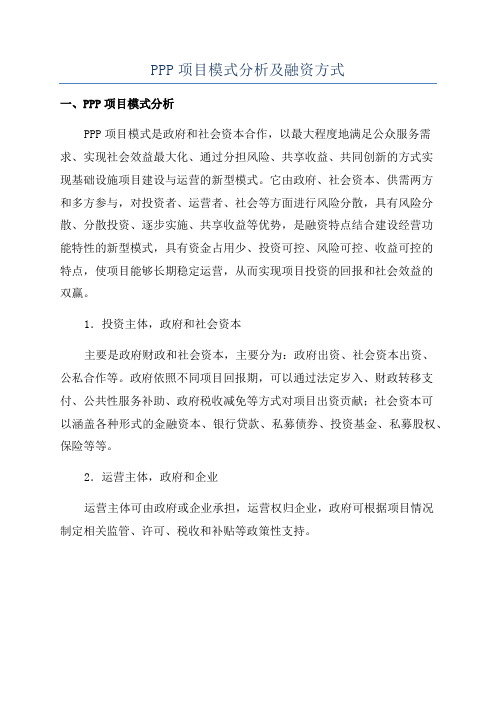 PPP 项目模式分析及融资方式

一、PPP 项目模式分析

PPP 项目模式是政府和社会资本合作，以最大程度地满足公众服务需求、实现社会效益最大化、通过分担风险、共享收益、共同创新的方式实现基础设施项目建设与运营的新型模式。它由政府、社会资本、供需两方和多方参与，对投资者、运营者、社会等方面进行风险分散，具有风险分散、分散投资、逐步实施、共享收益等优势，是融资特点结合建设经营功能特性的新型模式，具有资金占用少、投资可控、风险可控、收益可控的特点，使项目能够长期稳定运营，从而实现项目投资的回报和社会效益的双赢。

1．投资主体，政府和社会资本

主要是政府财政和社会资本，主要分为：政府出资、社会资本出资、公私合作等。政府依照不同项目回报期，可以通过法定岁入、财政转移支付、公共性服务补助、政府税收减免等方式对项目出资贡献；社会资本可以涵盖各种形式的金融资本、银行贷款、私募债券、投资基金、私募股权、保险等等。

2．运营主体，政府和企业

运营主体可由政府或企业承担，运营权归企业，政府可根据项目情况制定相关监管、许可、税收和补贴等政策性支持。